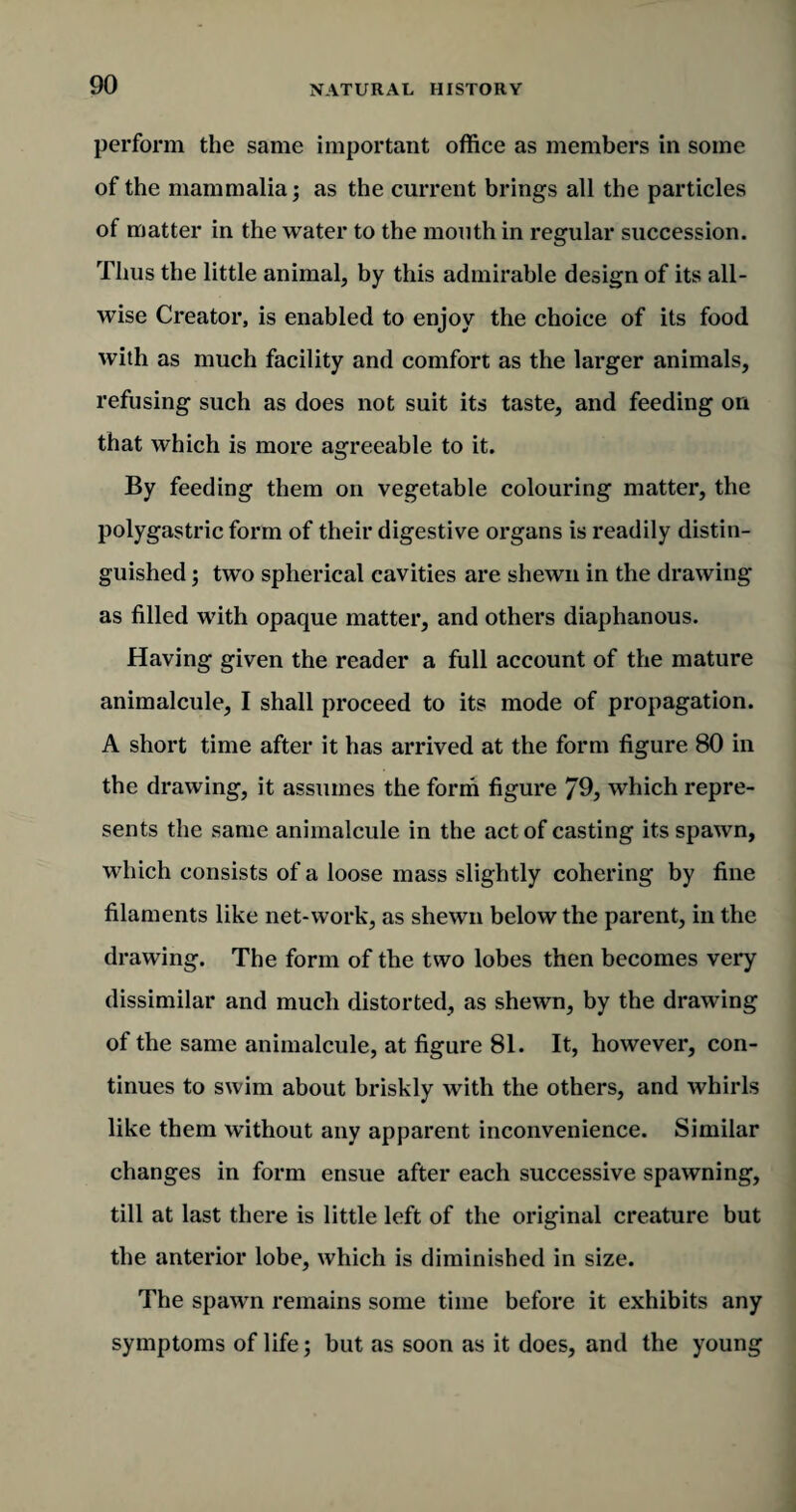 90 NATURAL HISTORY

perform the same important office as members in some of the mammalia; as the current brings all the particles of matter in the water to the mouth in regular succession. Thus the little animal, by this admirable design of its all-wise Creator, is enabled to enjoy the choice of its food with as much facility and comfort as the larger animals, refusing such as does not suit its taste, and feeding on that which is more agreeable to it.

By feeding them on vegetable colouring matter, the polygastric form of their digestive organs is readily distinguished; two spherical cavities are shewn in the drawing as filled with opaque matter, and others diaphanous.

Having given the reader a full account of the mature animalcule, I shall proceed to its mode of propagation. A short time after it has arrived at the form figure 80 in the drawing, it assumes the form figure 79, which represents the same animalcule in the act of casting its spawn, which consists of a loose mass slightly cohering by fine filaments like net-work, as shewn below the parent, in the drawing. The form of the two lobes then becomes very dissimilar and much distorted, as shewn, by the drawing of the same animalcule, at figure 81. It, however, continues to swim about briskly with the others, and whirls like them without any apparent inconvenience. Similar changes in form ensue after each successive spawning, till at last there is little left of the original creature but the anterior lobe, which is diminished in size.

The spawn remains some time before it exhibits any symptoms of life; but as soon as it does, and the young